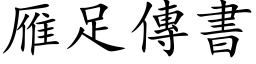 雁足傳書